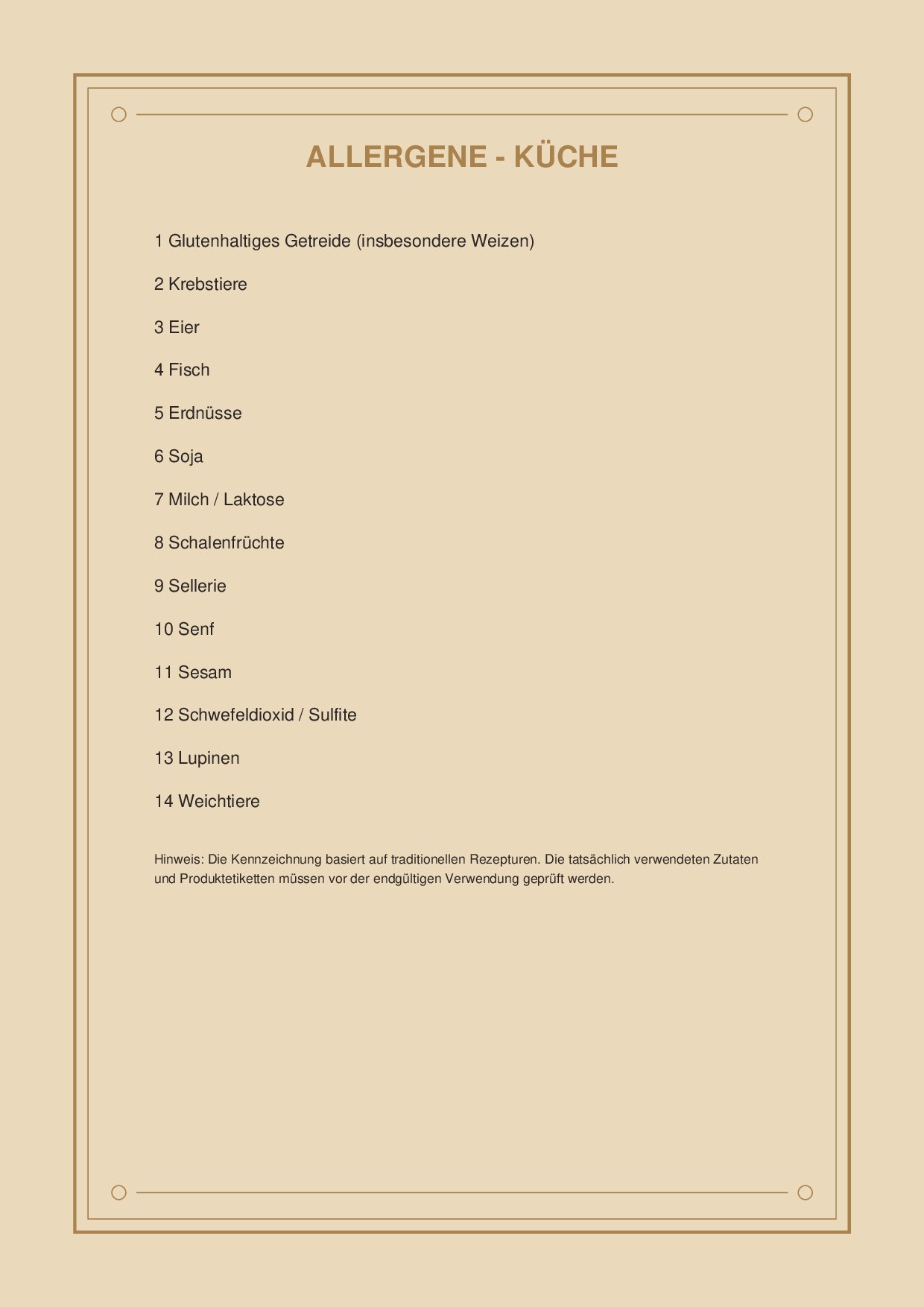 ALLERGENE - KÜCHE

1 Glutenhaltiges Getreide (insbesondere Weizen)

2 Krebstiere

3 Eier

4 Fisch

5 Erdnüsse

6 Soja

7 Milch / Laktose

8 Schalenfrüchte

9 Sellerie

10 Senf

11 Sesam

12 Schwefeldioxid / Sulfite

13 Lupinen

14 Weichtiere

Hinweis: Die Kennzeichnung basiert auf traditionellen Rezepturen. Die tatsächlich verwendeten Zutaten und Produktetiketten müssen vor der endgültigen Verwendung geprüft werden.